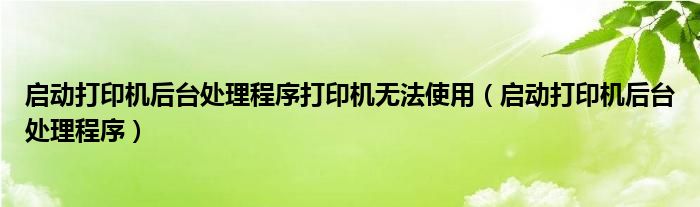 启动打印机后台处理程序打印机无法使用（启动打印机后台处理程序）